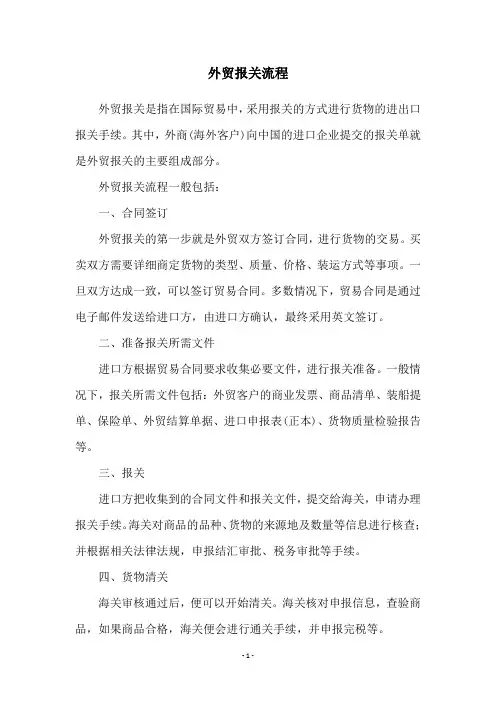 外贸报关流程

外贸报关是指在国际贸易中，采用报关的方式进行货物的进出口报关手续。其中，外商(海外客户)向中国的进口企业提交的报关单就是外贸报关的主要组成部分。

外贸报关流程一般包括：

一、合同签订

外贸报关的第一步就是外贸双方签订合同，进行货物的交易。买卖双方需要详细商定货物的类型、质量、价格、装运方式等事项。一旦双方达成一致，可以签订贸易合同。多数情况下，贸易合同是通过电子邮件发送给进口方，由进口方确认，最终采用英文签订。

二、准备报关所需文件

进口方根据贸易合同要求收集必要文件，进行报关准备。一般情况下，报关所需文件包括：外贸客户的商业发票、商品清单、装船提单、保险单、外贸结算单据、进口申报表(正本)、货物质量检验报告等。

三、报关

进口方把收集到的合同文件和报关文件，提交给海关，申请办理报关手续。海关对商品的品种、货物的来源地及数量等信息进行核查；并根据相关法律法规，申报结汇审批、税务审批等手续。

四、货物清关

海关审核通过后，便可以开始清关。海关核对申报信息，查验商品，如果商品合格，海关便会进行通关手续，并申报完税等。

- 1 -